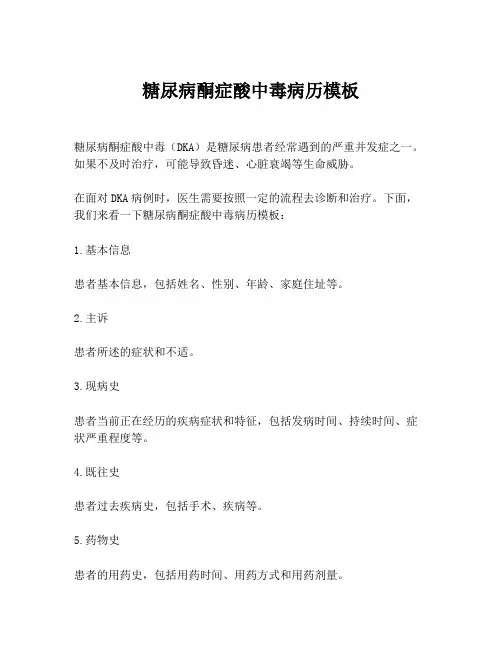 糖尿病酮症酸中毒病历模板

糖尿病酮症酸中毒（DKA）是糖尿病患者经常遇到的严重并发症之一。如果不及时治疗，可能导致昏迷、心脏衰竭等生命威胁。

在面对DKA病例时，医生需要按照一定的流程去诊断和治疗。下面，我们来看一下糖尿病酮症酸中毒病历模板：

1.基本信息

患者基本信息，包括姓名、性别、年龄、家庭住址等。

2.主诉

患者所述的症状和不适。

3.现病史

患者当前正在经历的疾病症状和特征，包括发病时间、持续时间、症状严重程度等。

4.既往史

患者过去疾病史，包括手术、疾病等。

5.药物史

患者的用药史，包括用药时间、用药方式和用药剂量。